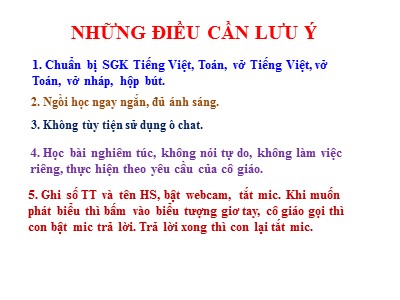 NHỮNG ĐIỀU CẦN LƯU Ý

1. Chuẩn bị SGK Tiếng Việt, Toán, vở Tiếng Việt, vở Toán, vở nháp, hộp bút.

2. Ngồi học ngay ngắn, đủ ánh sáng.

3. Không tùy tiện sử dụng ô chat.

4. Học bài nghiêm túc, không nói tự do, không làm việc riêng, thực hiện theo yêu cầu của cô giáo.

5. Ghi số TT và tên HS, bật webcam, tắt mic. Khi muốn phát biểu thì bấm vào biểu tượng giơ tay, cô giáo gọi thì con bật mic trả lời. Trả lời xong thì con lại tắt mic.